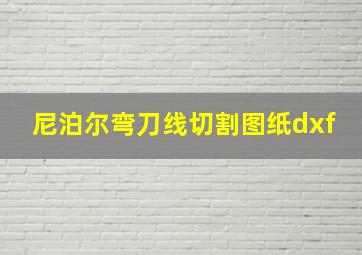 尼泊尔弯刀线切割图纸dxf